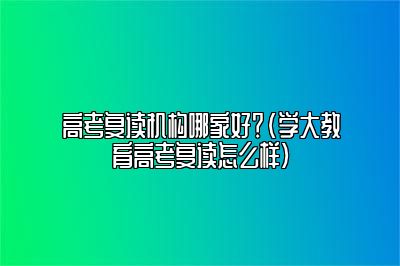 高考复读机构哪家好?(学大教育高考复读怎么样)